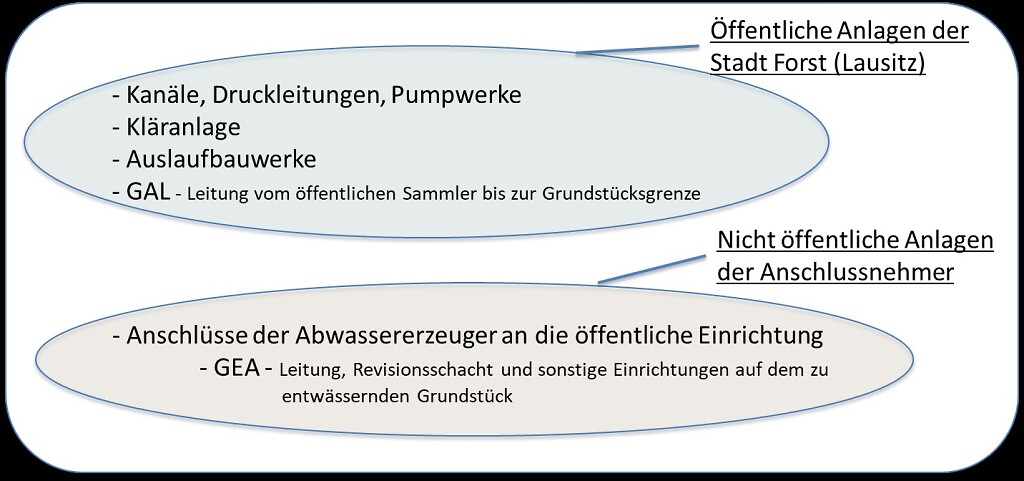 Öffentliche Anlagen der Stadt Forst (Lausitz)

- Kanäle, Druckleitungen, Pumpwerke
- Kläranlage
- Auslaufbauwerke
- GAL - Leitung vom öffentlichen Sammler bis zur Grundstücksgrenze

Nicht öffentliche Anlagen der Anschlussnehmer

- Anschlüsse der Abwassererzeuger an die öffentliche Einrichtung
- GEA - Leitung, Revisionsschacht und sonstige Einrichtungen auf dem zu entwässernden Grundstück